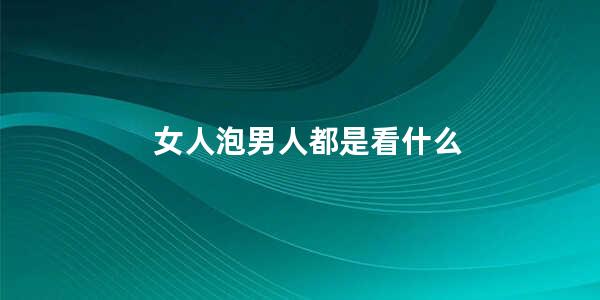 女人泡男人都是看什么